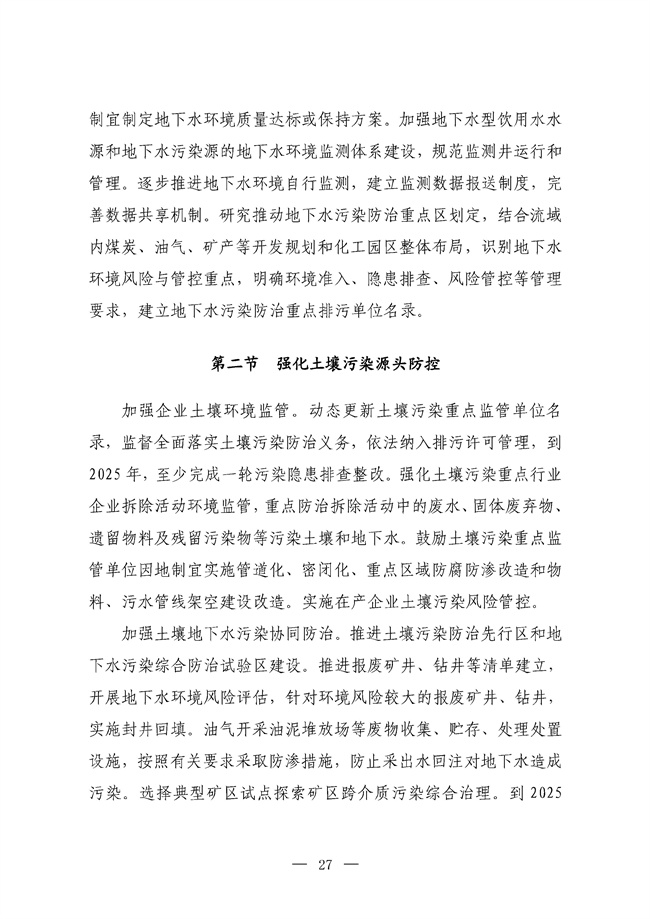 制宜制定地下水环境质量达标或保持方案。加强地下水型饮用水水源和地下水污染源的地下水环境监测体系建设，规范监测井运行和管理。逐步推进地下水环境自行监测，建立监测数据报送制度，完善数据共享机制。研究推动地下水污染防治重点区划定，结合流域内煤炭、油气、矿产等开发规划和化工园区整体布局，识别地下水环境风险与管控重点，明确环境准入、隐患排查、风险管控等管理要求，建立地下水污染防治重点排污单位名录。

第二节　强化土壤污染源头防控

加强企业土壤环境监管。动态更新土壤污染重点监管单位名录，监督全面落实土壤污染防治义务，依法纳入排污许可管理，到2025年，至少完成一轮污染隐患排查整改。强化土壤污染重点行业企业拆除活动环境监管，重点防治拆除活动中的废水、固体废弃物、遗留物料及残留污染物等污染土壤和地下水。鼓励土壤污染重点监管单位因地制宜实施管道化、密闭化、重点区域防腐防渗改造和物料、污水管线架空建设改造。实施在产企业土壤污染风险管控。

加强土壤地下水污染协同防治。推进土壤污染防治先行区和地下水污染综合防治试验区建设。推进报废矿井、钻井等清单建立，开展地下水环境风险评估，针对环境风险较大的报废矿井、钻井，实施封井回填。油气开采油泥堆放场等废物收集、贮存、处理处置设施，按照有关要求采取防渗措施，防止采出水回注对地下水造成污染。选择典型矿区试点探索矿区跨介质污染综合治理。到2025

— 27 —